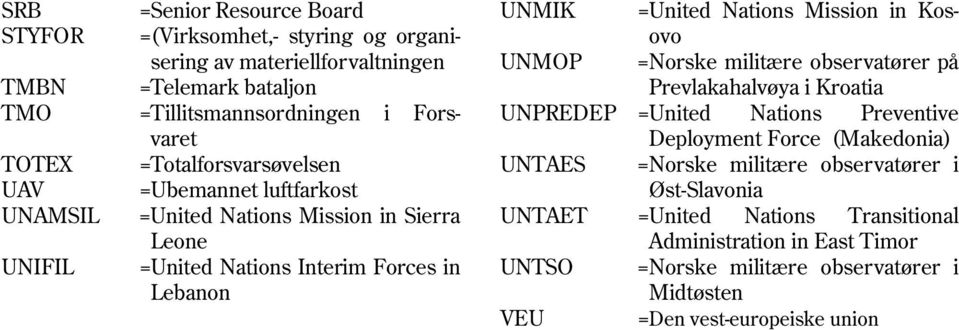 SRB =Senior Resource Board
STYFOR =(Virksomhet,- styring og organisering av materiellforvaltningen
TMBN =Telemark bataljon
TMO =Tillitsmannsordningen i Forsvaret
TOTEX =Totalforsvarsøvelsen
UAV =Ubemannet luftfarkost
UNAMSIL =United Nations Mission in Sierra Leone
UNIFIL =United Nations Interim Forces in Lebanon

UNMIK =United Nations Mission in Kosovo
UNMOP =Norske militære observatører på Prevlakahalvøya i Kroatia
UNPREDEP =United Nations Preventive Deployment Force (Makedonia)
UNTAES =Norske militære observatører i Øst-Slavonia
UNTAET =United Nations Transitional Administration in East Timor
UNTSO =Norske militære observatører i Midtøsten
VEU =Den vest-europeiske union